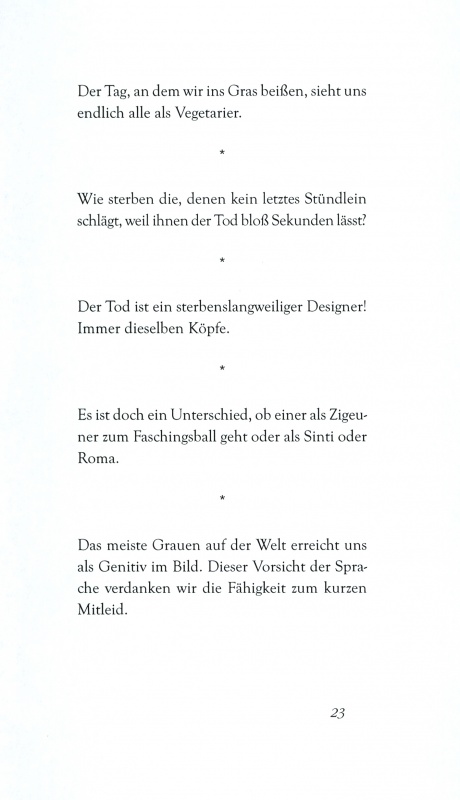 Der Tag, an dem wir ins Gras beißen, sieht uns endlich alle als Vegetarier.

*

Wie sterben die, denen kein letztes Stündlein schlägt, weil ihnen der Tod bloß Sekunden lässt?

*

Der Tod ist ein sterbenslangweiliger Designer! Immer dieselben Köpfe.

*

Es ist doch ein Unterschied, ob einer als Zigeuner zum Faschingsball geht oder als Sinti oder Roma.

*

Das meiste Grauen auf der Welt erreicht uns als Genitiv im Bild. Dieser Vorsicht der Sprache verdanken wir die Fähigkeit zum kurzen Mitleid.

23